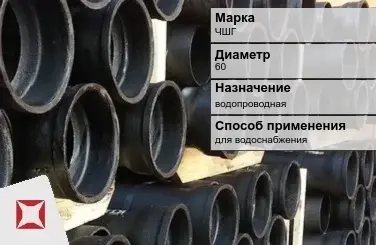 Марка
ЧШГ

Диаметр
60

Назначение
водопроводная

Способ применения
для водоснабжения